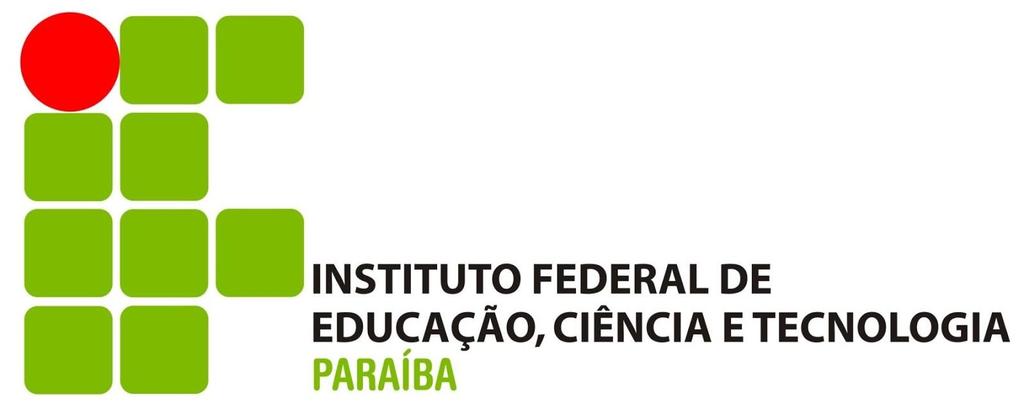 INSTITUTO FEDERAL DE
EDUCAÇÃO, CIÊNCIA E TECNOLOGIA
PARAÍBA